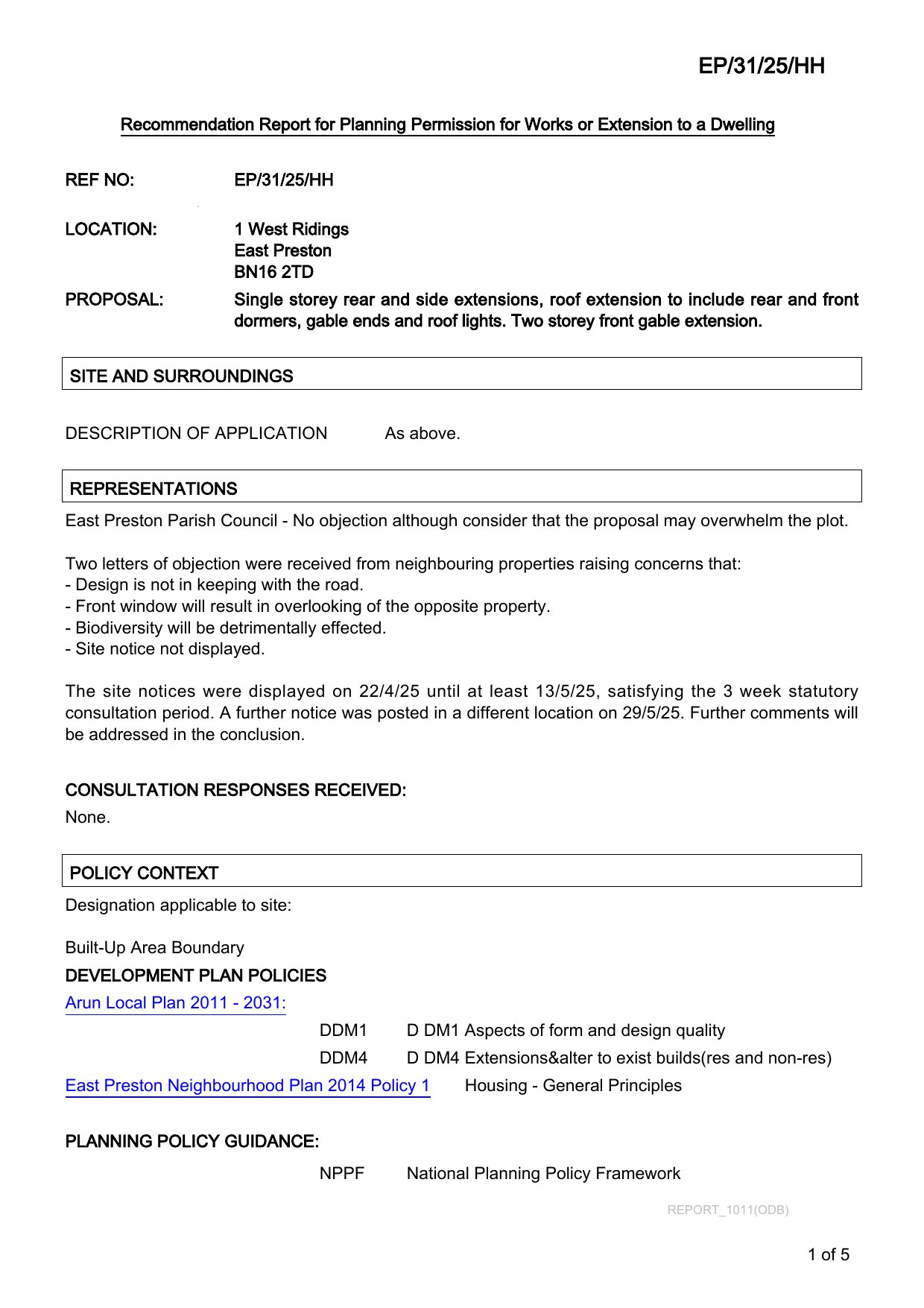 EP/31/25/HH

Recommendation Report for Planning Permission for Works or Extension to a Dwelling

REF NO: EP/31/25/HH

LOCATION: 1 West Ridings
East Preston
BN16 2TD

PROPOSAL: Single storey rear and side extensions, roof extension to include rear and front dormers, gable ends and roof lights. Two storey front gable extension.

SITE AND SURROUNDINGS

DESCRIPTION OF APPLICATION As above.

REPRESENTATIONS

East Preston Parish Council - No objection although consider that the proposal may overwhelm the plot.

Two letters of objection were received from neighbouring properties raising concerns that:
- Design is not in keeping with the road.
- Front window will result in overlooking of the opposite property.
- Biodiversity will be detrimentally effected.
- Site notice not displayed.

The site notices were displayed on 22/4/25 until at least 13/5/25, satisfying the 3 week statutory consultation period. A further notice was posted in a different location on 29/5/25. Further comments will be addressed in the conclusion.

CONSULTATION RESPONSES RECEIVED:

None.

POLICY CONTEXT

Designation applicable to site:

Built-Up Area Boundary

DEVELOPMENT PLAN POLICIES

Arun Local Plan 2011 - 2031:

DDM1 D DM1 Aspects of form and design quality

DDM4 D DM4 Extensions&alter to exist builds(res and non-res)

East Preston Neighbourhood Plan 2014 Policy 1 Housing - General Principles

PLANNING POLICY GUIDANCE:

NPPF National Planning Policy Framework

REPORT_1011(ODB)

1 of 5